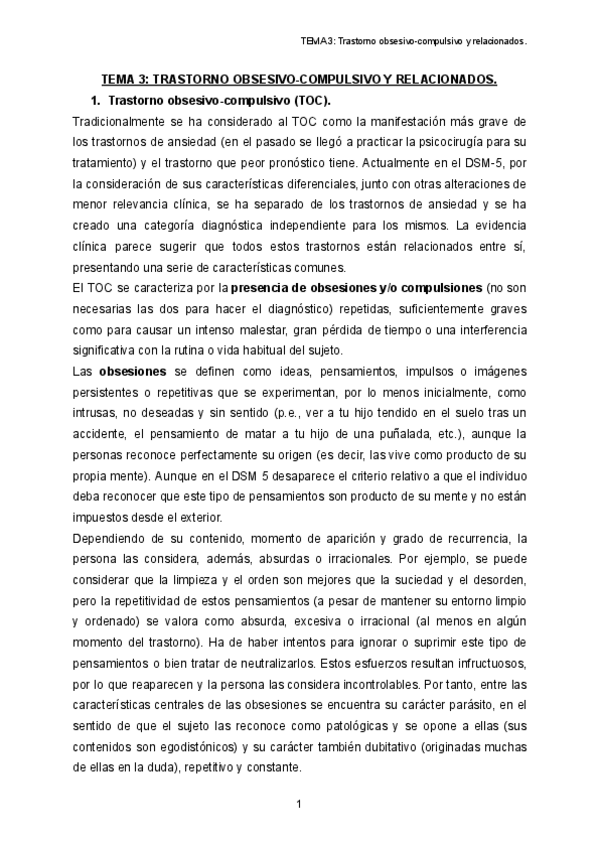 TEMA3: Trastorno obsesivo-compulsivo y relacionados.

TEMA 3: TRASTORNO OBSESIVO-COMPULSIVO Y RELACIONADOS.

1. Trastorno obsesivo-compulsivo (TOC).

Tradicionalmente se ha considerado al TOC como la manifestación más grave de los trastornos de ansiedad (en el pasado se llegó a practicar la psicocirugía para su tratamiento) y el trastorno que peor pronóstico tiene. Actualmente en el DSM-5, por la consideración de sus características diferenciales, junto con otras alteraciones de menor relevancia clínica, se ha separado de los trastornos de ansiedad y se ha creado una categoría diagnóstica independiente para los mismos. La evidencia clínica parece sugerir que todos estos trastornos están relacionados entre sí, presentando una serie de características comunes.

El TOC se caracteriza por la presencia de obsesiones y/o compulsiones (no son necesarias las dos para hacer el diagnóstico) repetidas, suficientemente graves como para causar un intenso malestar, gran pérdida de tiempo o una interferencia significativa con la rutina o vida habitual del sujeto.

Las obsesiones se definen como ideas, pensamientos, impulsos o imágenes persistentes o repetitivas que se experimentan, por lo menos inicialmente, como intrusas, no deseadas y sin sentido (p.e., ver a tu hijo tendido en el suelo tras un accidente, el pensamiento de matar a tu hijo de una puñalada, etc.), aunque la personas reconoce perfectamente su origen (es decir, las vive como producto de su propia mente). Aunque en el DSM 5 desaparece el criterio relativo a que el individuo deba reconocer que este tipo de pensamientos son producto de su mente y no están impuestos desde el exterior.

Dependiendo de su contenido, momento de aparición y grado de recurrencia, la persona las considera, además, absurdas o irracionales. Por ejemplo, se puede considerar que la limpieza y el orden son mejores que la suciedad y el desorden, pero la repetitividad de estos pensamientos (a pesar de mantener su entorno limpio y ordenado) se valora como absurda, excesiva o irracional (al menos en algún momento del trastorno). Ha de haber intentos para ignorar o suprimir este tipo de pensamientos o bien tratar de neutralizarlos. Estos esfuerzos resultan infructuosos, por lo que reaparecen y la persona las considera incontrolables. Por tanto, entre las características centrales de las obsesiones se encuentra su carácter parásito, en el sentido de que el sujeto las reconoce como patológicas y se opone a ellas (sus contenidos son egodistónicos) y su carácter también dubitativo (originadas muchas de ellas en la duda), repetitivo y constante.

1